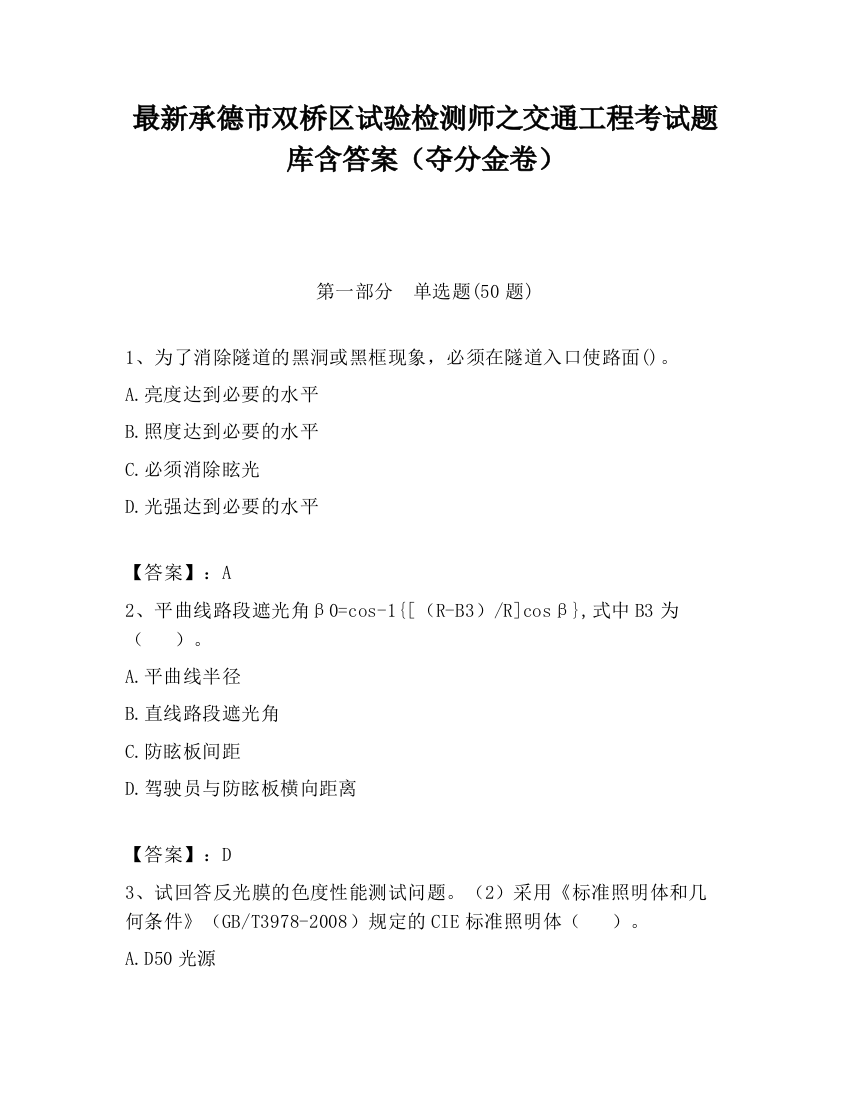 最新承德市双桥区试验检测师之交通工程考试题库含答案（夺分金卷）

第一部分　单选题(50 题)

1、为了消除隧道的黑洞或黑框现象，必须在隧道入口使路面()。

A.亮度达到必要的水平

B.照度达到必要的水平

C.必须消除眩光

D.光强达到必要的水平

【答案】：A

2、平曲线路段遮光角β0=cos-1{[（R-B3）/R]cosβ},式中 B3 为（　　）。

A.平曲线半径

B.直线路段遮光角

C.防眩板间距

D.驾驶员与防眩板横向距离

【答案】：D

3、试回答反光膜的色度性能测试问题。（2）采用《标准照明体和几何条件》（GB/T3978-2008）规定的 CIE 标准照明体（　　）。

A.D50 光源